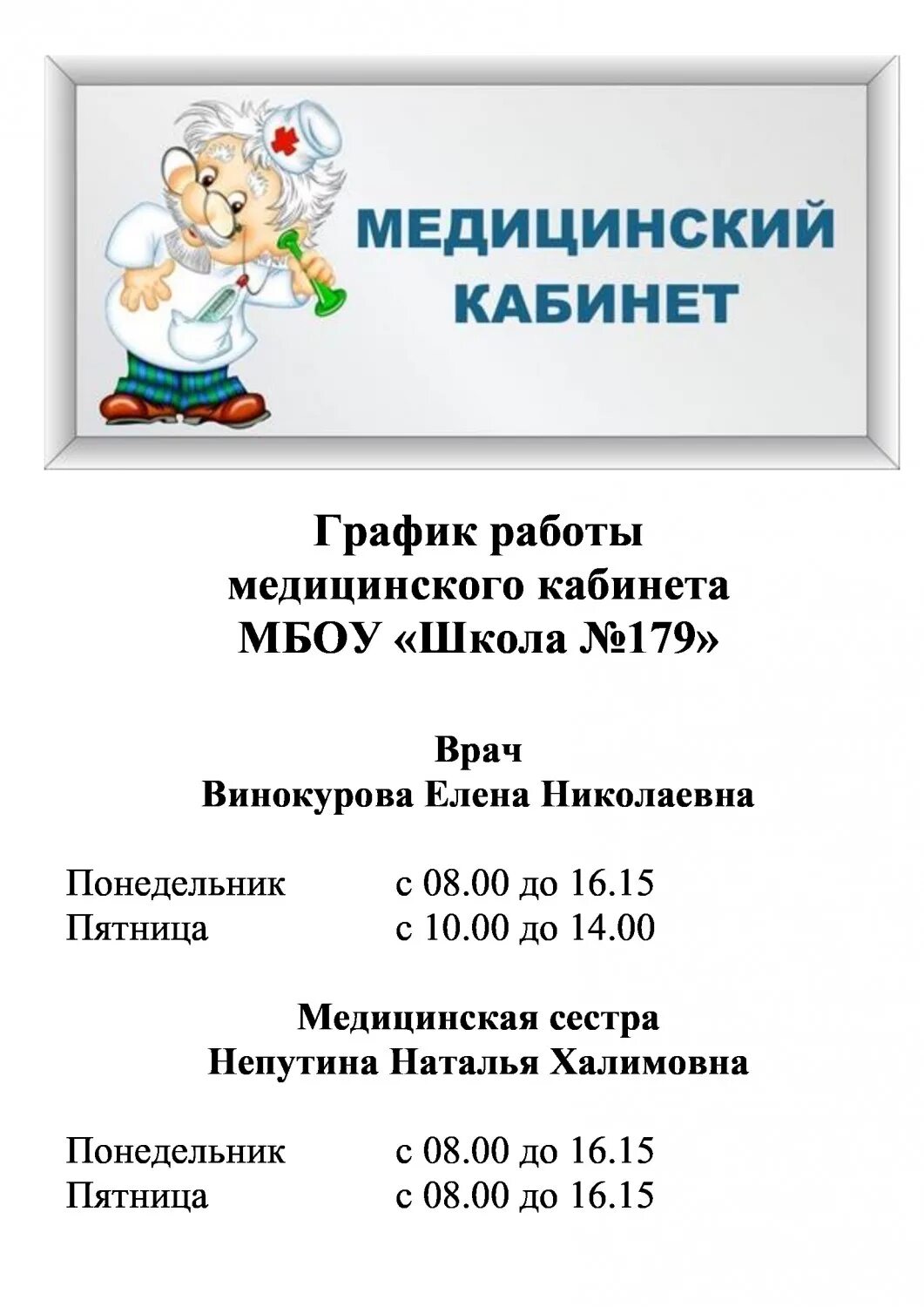 МЕДИЦИНСКИЙ КАБИНЕТ

График работы медицинского кабинета МБОУ «Школа №179»

Врач
Винокурова Елена Николаевна

Понедельник с 08.00 до 16.15
Пятница с 10.00 до 14.00

Медицинская сестра
Непутина Наталья Халимовна

Понедельник с 08.00 до 16.15
Пятница с 08.00 до 16.15